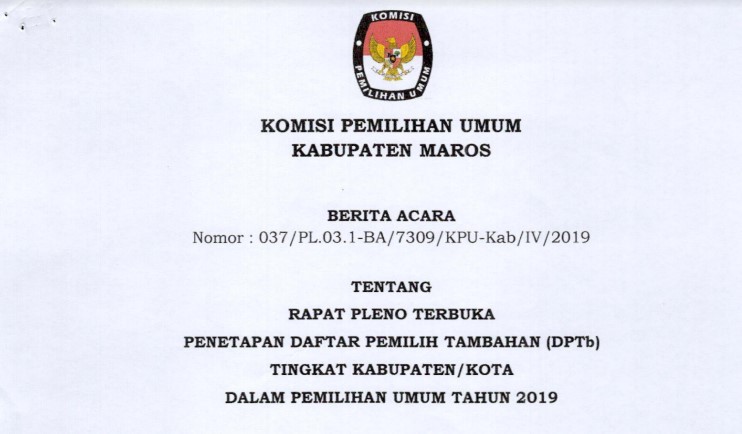 KOMISI PEMILIHAN UMUM

KOMISI PEMILIHAN UMUM
KABUPATEN MAROS

BERITA ACARA
Nomor : 037/PL.03.1-BA/7309/KPU-Kab/IV/2019

TENTANG
RAPAT PLENO TERBUKA
PENETAPAN DAFTAR PEMILIH TAMBAHAN (DPTb)
TINGKAT KABUPATEN/KOTA
DALAM PEMILIHAN UMUM TAHUN 2019